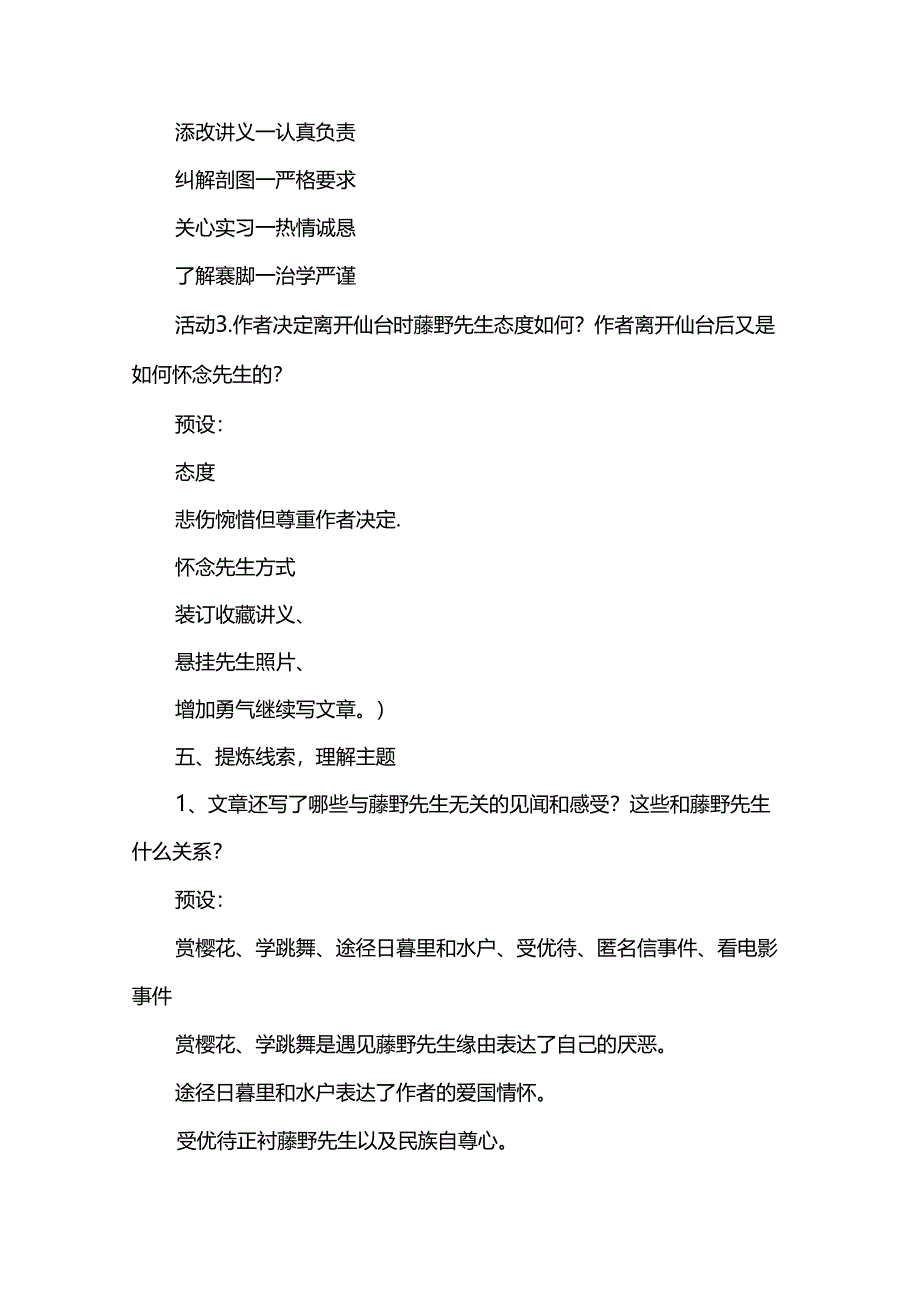 添改讲义一认真负责

纠解剖图一严格要求

关心实习一热情诚恳

了解裹脚一治学严谨

活动3.作者决定离开仙台时藤野先生态度如何？作者离开仙台后又是如何怀念先生的？

预设：

态度

悲伤惋惜但尊重作者决定.

怀念先生方式

装订收藏讲义、

悬挂先生照片、

增加勇气继续写文章。）

五、提炼线索，理解主题

1、文章还写了哪些与藤野先生无关的见闻和感受？这些和藤野先生什么关系？

预设：

赏樱花、学跳舞、途径日暮里和水户、受优待、匿名信事件、看电影事件

赏樱花、学跳舞是遇见藤野先生缘由表达了自己的厌恶。

途径日暮里和水户表达了作者的爱国情怀。

受优待正衬藤野先生以及民族自尊心。